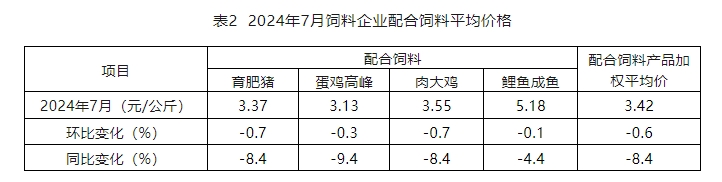 表2 2024年7月饲料企业配合饲料平均价格

| 项目 | 配合饲料 | | | | 配合饲料产品加权平均价 |
|---|---|---|---|---|---|
| | 育肥猪 | 蛋鸡高峰 | 肉大鸡 | 鲤鱼成鱼 | |
| 2024年7月（元/公斤） | 3.37 | 3.13 | 3.55 | 5.18 | 3.42 |
| 环比变化（%） | -0.7 | -0.3 | -0.7 | -0.1 | -0.6 |
| 同比变化（%） | -8.4 | -9.4 | -8.4 | -4.4 | -8.4 |